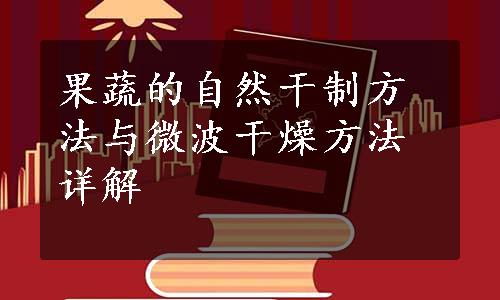 果蔬的自然干制方法与微波干燥方法详解